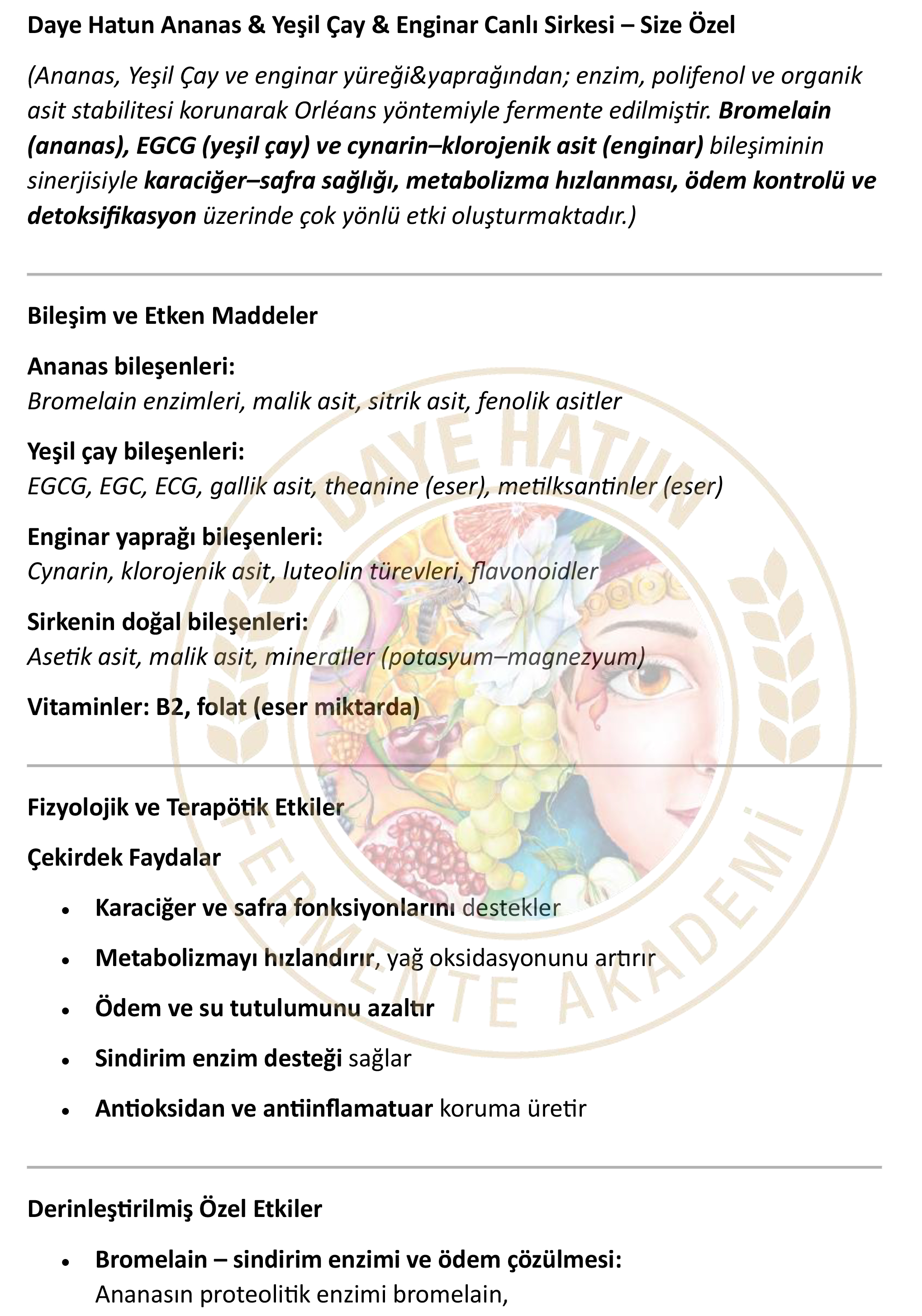 Daye Hatun Ananas & Yeşil Çay & Enginar Canlı Sirkesi – Size Özel

(Ananas, Yeşil Çay ve enginar yüreği&yaprağından; enzim, polifenol ve organik asit stabilitesi korunarak Orléans yöntemiyle fermente edilmiştir. Bromelain (ananas), EGCG (yeşil çay) ve cynarin–klorojenik asit (enginar) bileşiminin sinerjisiyle karaciğer–safra sağlığı, metabolizma hızlanması, ödem kontrolü ve detoksifikasyon üzerinde çok yönlü etki oluşturmaktadır.)

Bileşim ve Etken Maddeler

Ananas bileşenleri:
Bromelain enzimleri, malik asit, sitrik asit, fenolik asitler

Yeşil çay bileşenleri:
EGCG, EGC, ECG, gallik asit, theanine (eser), metilksantinler (eser)

Enginar yaprağı bileşenleri:
Cynarin, klorojenik asit, luteolin türevleri, flavonoidler

Sirkenin doğal bileşenleri:
Asetik asit, malik asit, mineraller (potasyum–magnezyum)

Vitaminler: B2, folat (eser miktarda)

Fizyolojik ve Terapötik Etkiler

Çekirdek Faydalar

• Karaciğer ve safra fonksiyonlarını destekler
• Metabolizmayı hızlandırır, yağ oksidasyonunu artırır
• Ödem ve su tutulumunu azaltır
• Sindirim enzim desteği sağlar
• Antioksidan ve antiinflamatuar koruma üretir

Derinleştirilmiş Özel Etkiler

• Bromelain – sindirim enzimi ve ödem çözülmesi:
Ananasın proteolitik enzimi bromelain,

DAYE HATUN FERMENTE AKADEMİ